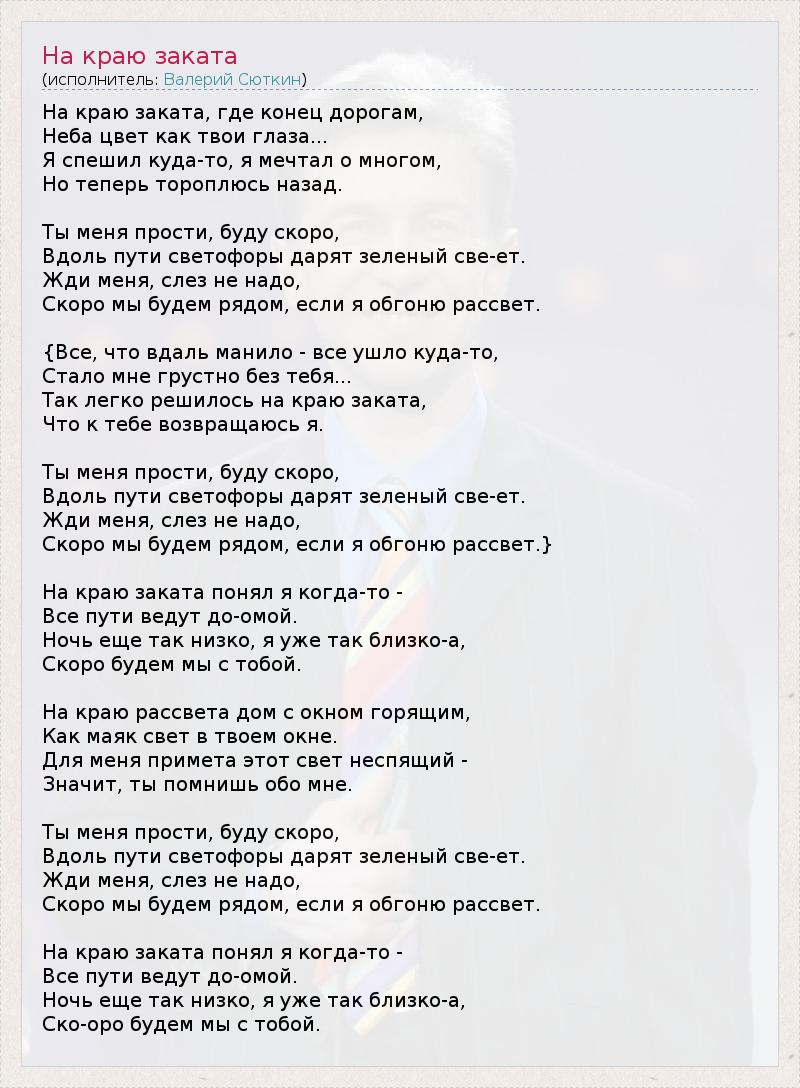 На краю заката
(исполнитель: Валерий Сюткин)

На краю заката, где конец дорогам,
Неба цвет как твои глаза...
Я спешил куда-то, я мечтал о многом,
Но теперь тороплюсь назад.

Ты меня прости, буду скоро,
Вдоль пути светофоры дарят зеленый све-ет.
Жди меня, слез не надо,
Скоро мы будем рядом, если я обгоню рассвет.

{Все, что вдаль манило - все ушло куда-то,
Стало мне грустно без тебя...
Так легко решилось на краю заката,
Что к тебе возвращаюсь я.

Ты меня прости, буду скоро,
Вдоль пути светофоры дарят зеленый све-ет.
Жди меня, слез не надо,
Скоро мы будем рядом, если я обгоню рассвет.}

На краю заката понял я когда-то -
Все пути ведут до-омой.
Ночь еще так низко, я уже так близко-а,
Скоро будем мы с тобой.

На краю рассвета дом с окном горящим,
Как маяк свет в твоем окне.
Для меня примета этот свет неспящий -
Значит, ты помнишь обо мне.

Ты меня прости, буду скоро,
Вдоль пути светофоры дарят зеленый све-ет.
Жди меня, слез не надо,
Скоро мы будем рядом, если я обгоню рассвет.

На краю заката понял я когда-то -
Все пути ведут до-омой.
Ночь еще так низко, я уже так близко-а,
Ско-оро будем мы с тобой.